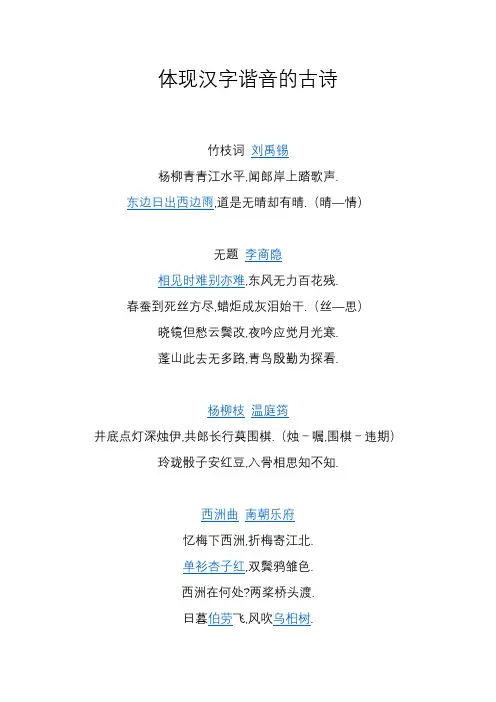 体现汉字谐音的古诗

竹枝词 刘禹锡

杨柳青青江水平,闻郎岸上踏歌声.

东边日出西边雨,道是无晴却有晴.（晴—情）

无题 李商隐

相见时难别亦难,东风无力百花残.

春蚕到死丝方尽,蜡炬成灰泪始干.（丝—思）

晓镜但愁云鬓改,夜吟应觉月光寒.

蓬山此去无多路,青鸟殷勤为探看.

杨柳枝 温庭筠

井底点灯深烛伊,共郎长行莫围棋.（烛－嘱,围棋－违期）

玲珑骰子安红豆,入骨相思知不知.

西洲曲 南朝乐府

忆梅下西洲,折梅寄江北.

单衫杏子红,双鬓鸦雏色.

西洲在何处?两桨桥头渡.

日暮伯劳飞,风吹乌桕树.